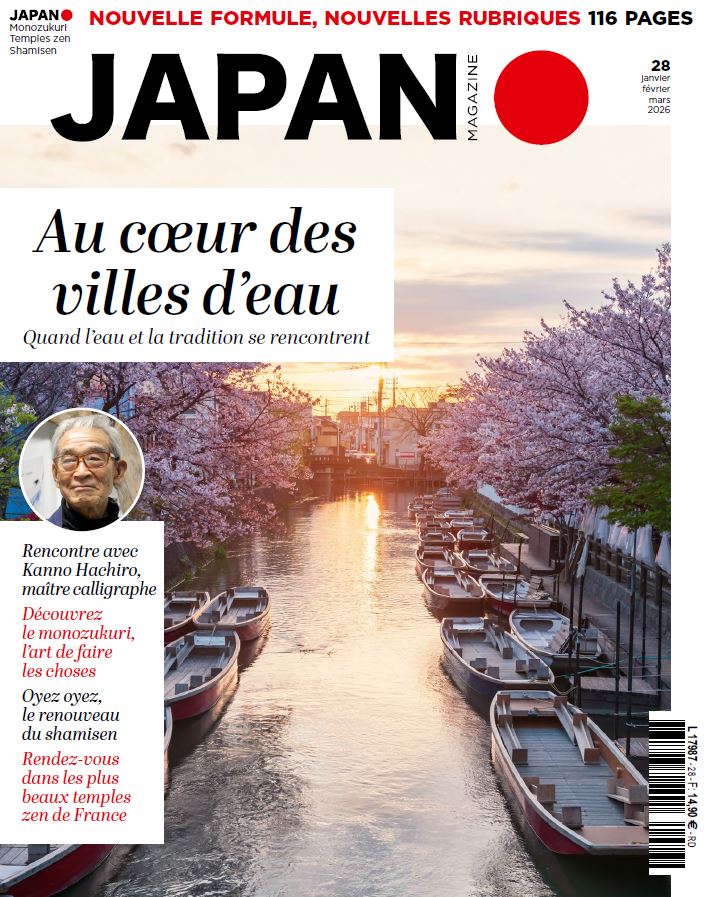 JAPAN
Monozukuri
Temples zen
Shamisen

NOUVELLE FORMULE, NOUVELLES RUBRIQUES 116 PAGES

JAPAN MAGAZINE

28
janvier
février
mars
2026

Au cœur des villes d'eau
Quand l'eau et la tradition se rencontrent

Rencontre avec Kanno Hachiro, maître calligraphe

Découvrez le monozukuri, l'art de faire les choses

Oyez oyez, le renouveau du shamisen

Rendez-vous dans les plus beaux temples zen de France

L 17987 - 28 - F: 14,90 € - RD